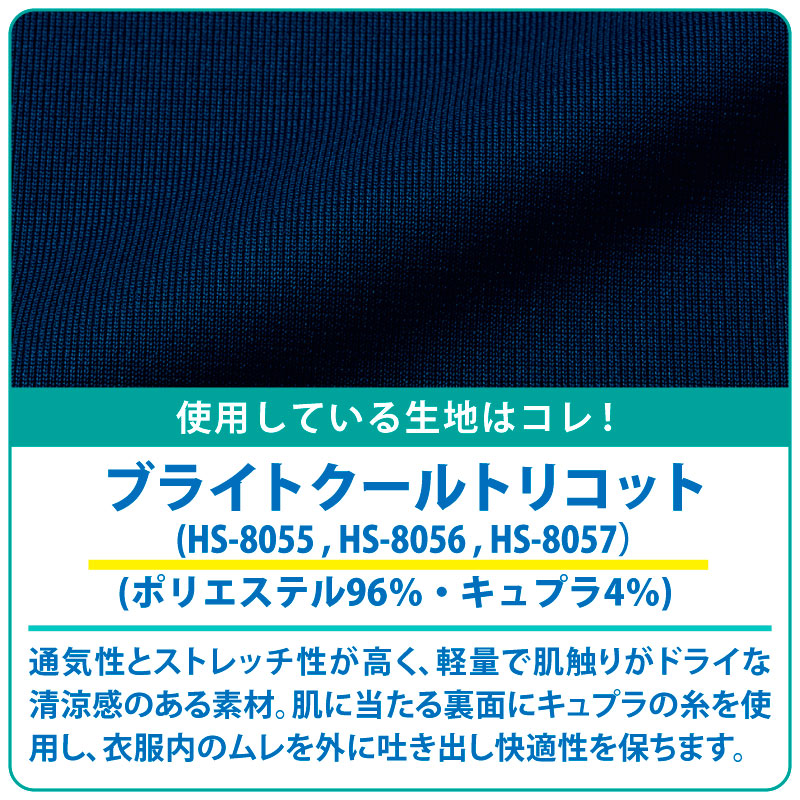 使用している生地はコレ！

ブライトクールトリコット
(HS-8055 , HS-8056 , HS-8057)

(ポリエステル96%・キュプラ4%)

通気性とストレッチ性が高く、軽量で肌触りがドライな清涼感のある素材。肌に当たる裏面にキュプラの糸を使用し、衣服内のムレを外に吐き出し快適性を保ちます。